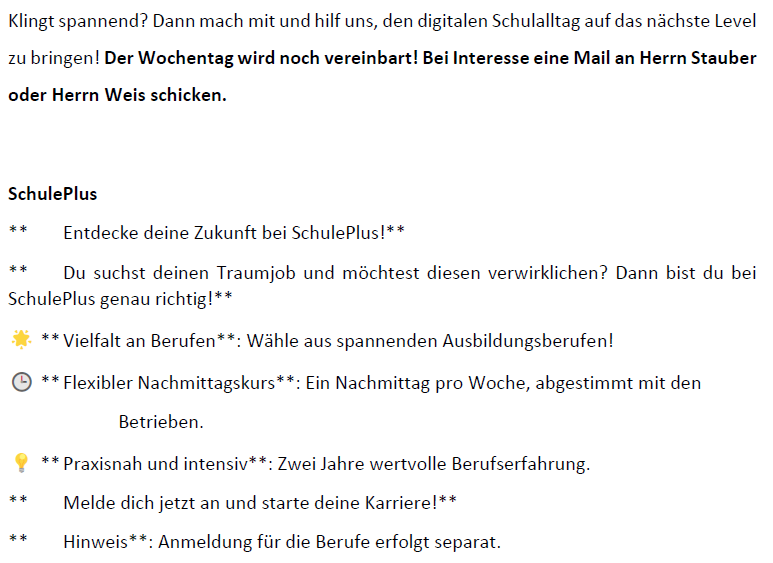 Klingt spannend? Dann mach mit und hilf uns, den digitalen Schulalltag auf das nächste Level zu bringen! Der Wochentag wird noch vereinbart! Bei Interesse eine Mail an Herrn Stauber oder Herrn Weis schicken.

SchulePlus

** Entdecke deine Zukunft bei SchulePlus!**

** Du suchst deinen Traumjob und möchtest diesen verwirklichen? Dann bist du bei SchulePlus genau richtig!**

🌟 ** Vielfalt an Berufen**: Wähle aus spannenden Ausbildungsberufen!

🕒 ** Flexibler Nachmittagskurs**: Ein Nachmittag pro Woche, abgestimmt mit den Betrieben.

💡 ** Praxisnah und intensiv**: Zwei Jahre wertvolle Berufserfahrung.

** Melde dich jetzt an und starte deine Karriere!**

** Hinweis**: Anmeldung für die Berufe erfolgt separat.